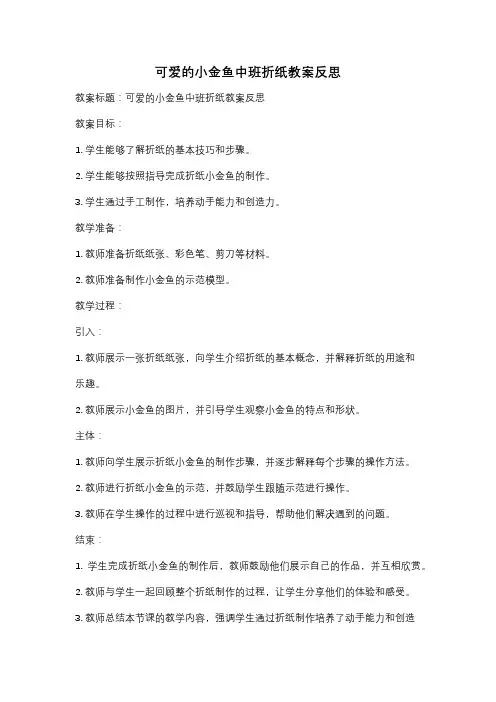 可爱的小金鱼中班折纸教案反思

教案标题：可爱的小金鱼中班折纸教案反思

教案目标：

1. 学生能够了解折纸的基本技巧和步骤。

2. 学生能够按照指导完成折纸小金鱼的制作。

3. 学生通过手工制作，培养动手能力和创造力。

教学准备：

1. 教师准备折纸纸张、彩色笔、剪刀等材料。

2. 教师准备制作小金鱼的示范模型。

教学过程：

引入：

1. 教师展示一张折纸纸张，向学生介绍折纸的基本概念，并解释折纸的用途和乐趣。

2. 教师展示小金鱼的图片，并引导学生观察小金鱼的特点和形状。

主体：

1. 教师向学生展示折纸小金鱼的制作步骤，并逐步解释每个步骤的操作方法。

2. 教师进行折纸小金鱼的示范，并鼓励学生跟随示范进行操作。

3. 教师在学生操作的过程中进行巡视和指导，帮助他们解决遇到的问题。

结束：

1. 学生完成折纸小金鱼的制作后，教师鼓励他们展示自己的作品，并互相欣赏。

2. 教师与学生一起回顾整个折纸制作的过程，让学生分享他们的体验和感受。

3. 教师总结本节课的教学内容，强调学生通过折纸制作培养了动手能力和创造